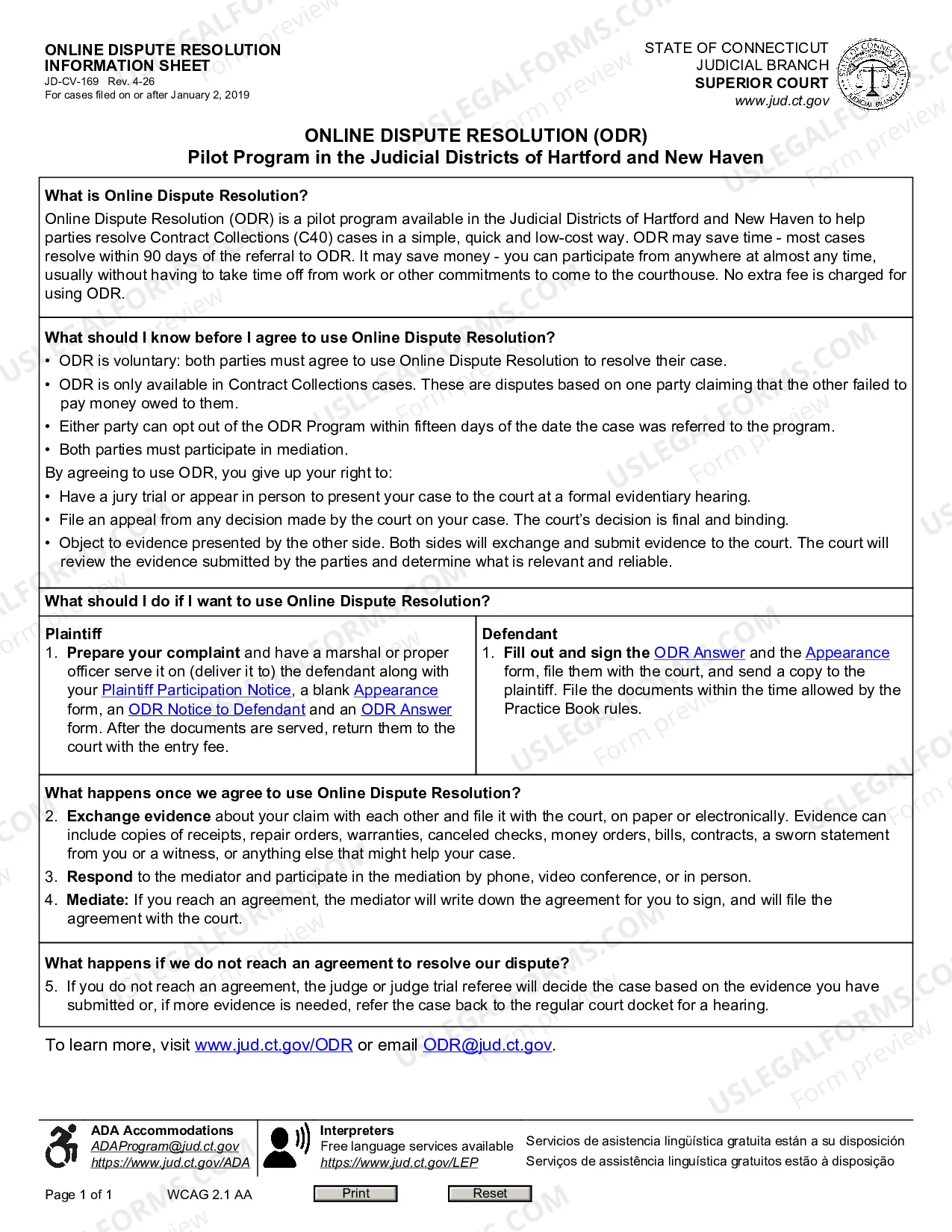 ONLINE DISPUTE RESOLUTION
INFORMATION SHEET
JD-CV-169 Rev. 4-26
For cases filed on or after January 2, 2019

STATE OF CONNECTICUT
JUDICIAL BRANCH
SUPERIOR COURT
www.jud.ct.gov

ONLINE DISPUTE RESOLUTION (ODR)
Pilot Program in the Judicial Districts of Hartford and New Haven

What is Online Dispute Resolution?

Online Dispute Resolution (ODR) is a pilot program available in the Judicial Districts of Hartford and New Haven to help parties resolve Contract Collections (C40) cases in a simple, quick and low-cost way. ODR may save time - most cases resolve within 90 days of the referral to ODR. It may save money - you can participate from anywhere at almost any time, usually without having to take time off from work or other commitments to come to the courthouse. No extra fee is charged for using ODR.

What should I know before I agree to use Online Dispute Resolution?

• ODR is voluntary: both parties must agree to use Online Dispute Resolution to resolve their case.
• ODR is only available in Contract Collections cases. These are disputes based on one party claiming that the other failed to pay money owed to them.
• Either party can opt out of the ODR Program within fifteen days of the date the case was referred to the program.
• Both parties must participate in mediation.

By agreeing to use ODR, you give up your right to:

• Have a jury trial or appear in person to present your case to the court at a formal evidentiary hearing.
• File an appeal from any decision made by the court on your case. The court's decision is final and binding.
• Object to evidence presented by the other side. Both sides will exchange and submit evidence to the court. The court will review the evidence submitted by the parties and determine what is relevant and reliable.

What should I do if I want to use Online Dispute Resolution?

Plaintiff
1. Prepare your complaint and have a marshal or proper officer serve it on (deliver it to) the defendant along with your Plaintiff Participation Notice, a blank Appearance form, an ODR Notice to Defendant and an ODR Answer form. After the documents are served, return them to the court with the entry fee.

Defendant
1. Fill out and sign the ODR Answer and the Appearance form, file them with the court, and send a copy to the plaintiff. File the documents within the time allowed by the Practice Book rules.

What happens once we agree to use Online Dispute Resolution?

2. Exchange evidence about your claim with each other and file it with the court, on paper or electronically. Evidence can include copies of receipts, repair orders, warranties, canceled checks, money orders, bills, contracts, a sworn statement from you or a witness, or anything else that might help your case.
3. Respond to the mediator and participate in the mediation by phone, video conference, or in person.
4. Mediate: If you reach an agreement, the mediator will write down the agreement for you to sign, and will file the agreement with the court.

What happens if we do not reach an agreement to resolve our dispute?

5. If you do not reach an agreement, the judge or judge trial referee will decide the case based on the evidence you have submitted or, if more evidence is needed, refer the case back to the regular court docket for a hearing.

To learn more, visit www.jud.ct.gov/ODR or email ODR@jud.ct.gov.

ADA Accommodations
ADAProgram@jud.ct.gov
https://www.jud.ct.gov/ADA

Interpreters
Free language services available
https://www.jud.ct.gov/LEP

Servicios de asistencia lingüística gratuita están a su disposición
Serviços de assistência linguística gratuitos estão à disposição

Page 1 of 1 WCAG 2.1 AA Print Reset

USLEGALFORMS.COM Form preview